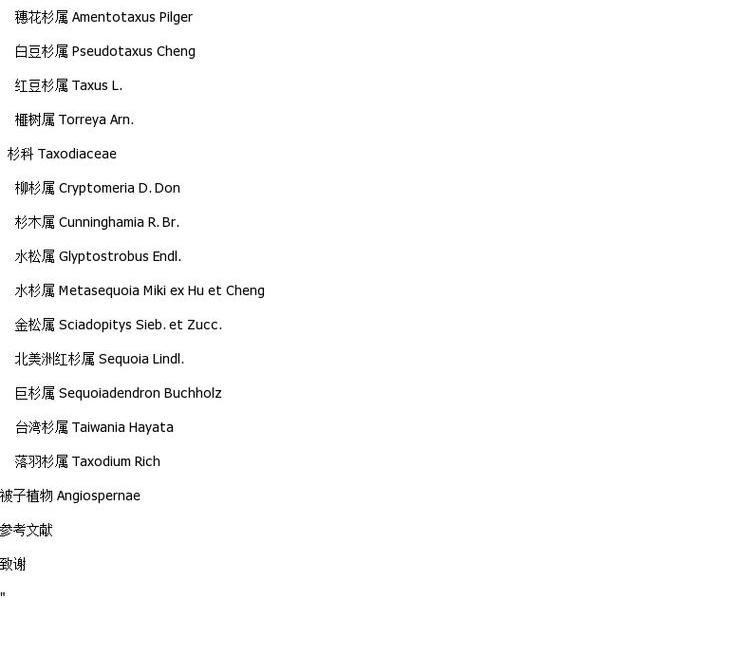 穗花杉属 Amentotaxus Pilger

白豆杉属 Pseudotaxus Cheng

红豆杉属 Taxus L.

榧树属 Torreya Arn.

杉科 Taxodiaceae

柳杉属 Cryptomeria D. Don

杉木属 Cunninghamia R. Br.

水松属 Glyptostrobus Endl.

水杉属 Metasequoia Miki ex Hu et Cheng

金松属 Sciadopitys Sieb. et Zucc.

北美洲红杉属 Sequoia Lindl.

巨杉属 Sequoiadendron Buchholz

台湾杉属 Taiwania Hayata

落羽杉属 Taxodium Rich

被子植物 Angiospernae

参考文献

致谢

"